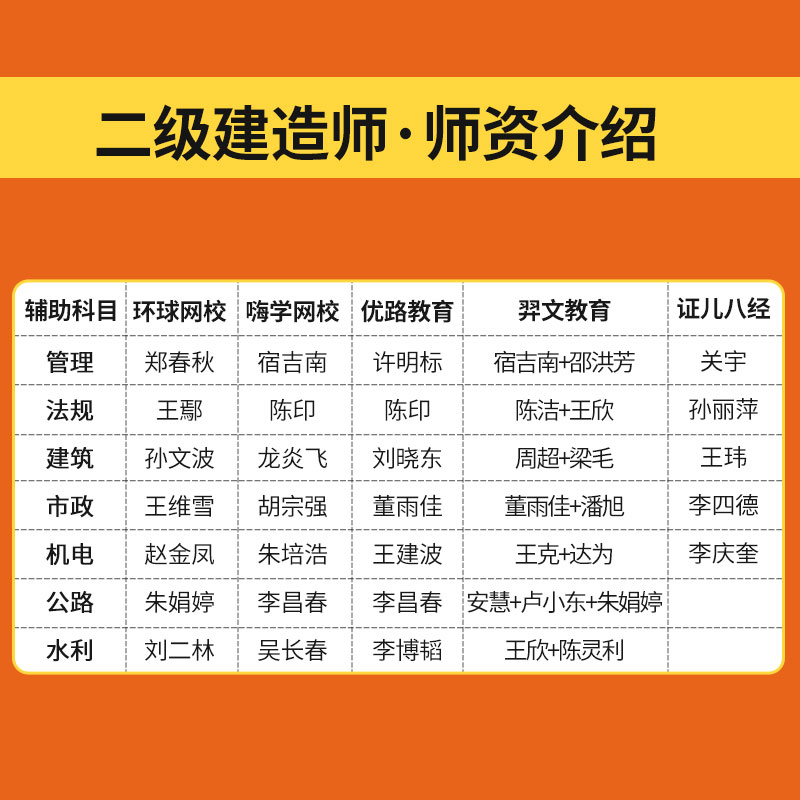 二级建造师·师资介绍

| 辅助科目 | 环球网校 | 嗨学网校 | 优路教育 | 羿文教育 | 证儿八经 |
|---|---|---|---|---|---|
| 管理 | 郑春秋 | 宿吉南 | 许明标 | 宿吉南+邵洪芳 | 关宇 |
| 法规 | 王鄢 | 陈印 | 陈印 | 陈洁+王欣 | 孙丽萍 |
| 建筑 | 孙文波 | 龙炎飞 | 刘晓东 | 周超+梁毛 | 王玮 |
| 市政 | 王维雪 | 胡宗强 | 董雨佳 | 董雨佳+潘旭 | 李四德 |
| 机电 | 赵金凤 | 朱培浩 | 王建波 | 王克+达为 | 李庆奎 |
| 公路 | 朱娟婷 | 李昌春 | 李昌春 | 安慧+卢小东+朱娟婷 | |
| 水利 | 刘二林 | 吴长春 | 李博韬 | 王欣+陈灵利 | |